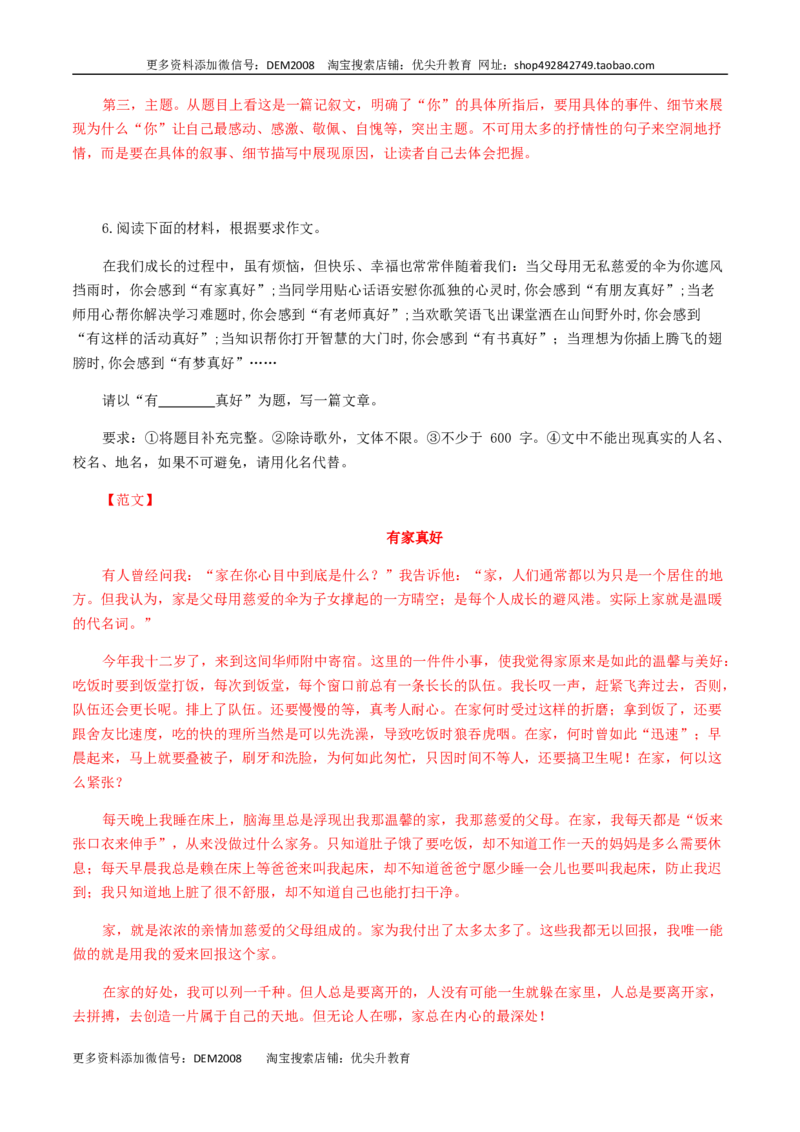 更多资料添加微信号：DEM2008 淘宝搜索店铺：优尖升教育 网址：shop492842749.taobao.com

第三，主题。从题目上看这是一篇记叙文，明确了“你”的具体所指后，要用具体的事件、细节来展现为什么“你”让自己最感动、感激、敬佩、自愧等，突出主题。不可用太多的抒情性的句子来空洞地抒情，而是要在具体的叙事、细节描写中展现原因，让读者自己去体会把握。

6.阅读下面的材料，根据要求作文。

在我们成长的过程中，虽有烦恼，但快乐、幸福也常常伴随着我们：当父母用无私慈爱的伞为你遮风挡雨时，你会感到“有家真好”；当同学用贴心话语安慰你孤独的心灵时，你会感到“有朋友真好”；当老师用心帮你解决学习难题时，你会感到“有老师真好”；当欢歌笑语飞出课堂洒在山间野外时，你会感到“有这样的活动真好”；当知识帮你打开智慧的大门时，你会感到“有书真好”；当理想为你插上腾飞的翅膀时，你会感到“有梦真好”……

请以“有____真好”为题，写一篇文章。

要求：①将题目补充完整。②除诗歌外，文体不限。③不少于600字。④文中不能出现真实的人名、校名、地名，如果不可避免，请用化名代替。

【范文】

有家真好

有人曾经问我：“家在你心目中到底是什么？”我告诉他：“家，人们通常都以为只是一个居住的地方。但我认为，家是父母用慈爱的伞为子女撑起的一方晴空；是每个人成长的避风港。实际上家就是温暖的代名词。”

今年我十二岁了，来到这间华师附中寄宿。这里的一件件小事，使我觉得家原来是如此的温馨与美好：吃饭时要到饭堂打饭，每次到饭堂，每个窗口前总有一条长长的队伍。我长叹一声，赶紧飞奔过去，否则，队伍还会更长呢。排上了队伍。还要慢慢的等，真考人耐心。在家何时受过这样的折磨；拿到饭了，还要跟舍友比速度，吃的快的理所当然是可以先洗澡，导致吃饭时狼吞虎咽。在家，何时曾如此“迅速”；早晨起来，马上就要叠被子，刷牙和洗脸，为何如此匆忙，只因时间不等人，还要搞卫生呢！在家，何以这么紧张？

每天晚上我睡在床上，脑海里总是浮现出我那温馨的家，我那慈爱的父母。在家，我每天都是“饭来张口衣来伸手”，从来没做过什么家务。只知道肚子饿了要吃饭，却不知道工作一天的妈妈是多么需要休息；每天早晨我总是赖在床上等爸爸来叫我起床，却不知道爸爸宁愿少睡一会儿也要叫我起床，防止我迟到；我只知道地上脏了很不舒服，却不知道自己也能打扫干净。

家，就是浓浓的亲情加慈爱的父母组成的。家为我付出了太多太多了。这些我都无以回报，我唯一能做的就是用我的爱来回报这个家。

在家的好处，我可以列一千种。但人总是要离开的，人没有可能一生就躲在家里，人总是要离开家，去拼搏，去创造一片属于自己的天地。但无论人在哪，家总在内心的最深处！

更多资料添加微信号：DEM2008 淘宝搜索店铺：优尖升教育